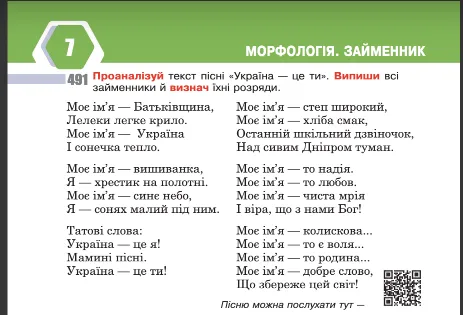 7

МОРФОЛОГІЯ. ЗАЙМЕННИК

491 Проаналізуй текст пісні «Україна — це ти». Випиши всі займенники й визнач їхні розряди.

Моє ім'я — Батьківщина,
Лелеки легке крило.
Моє ім'я — Україна
І сонечка тепло.

Моє ім'я — вишиванка,
Я — хрестик на полотні.
Моє ім'я — синє небо,
Я — сонях малий під ним.

Татові слова:
Україна — це я!
Мамині пісні.
Україна — це ти!

Моє ім'я — степ широкий,
Моє ім'я — хліба смак,
Останній шкільний дзвіночок,
Над сивим Дніпром туман.

Моє ім'я — то надія.
Моє ім'я — то любов.
Моє ім'я — чиста мрія
І віра, що з нами Бог!

Моє ім'я — колискова...
Моє ім'я — то є воля...
Моє ім'я — то родина...
Моє ім'я — добре слово,
Що збереже цей світ!

Пісню можна послухати тут —